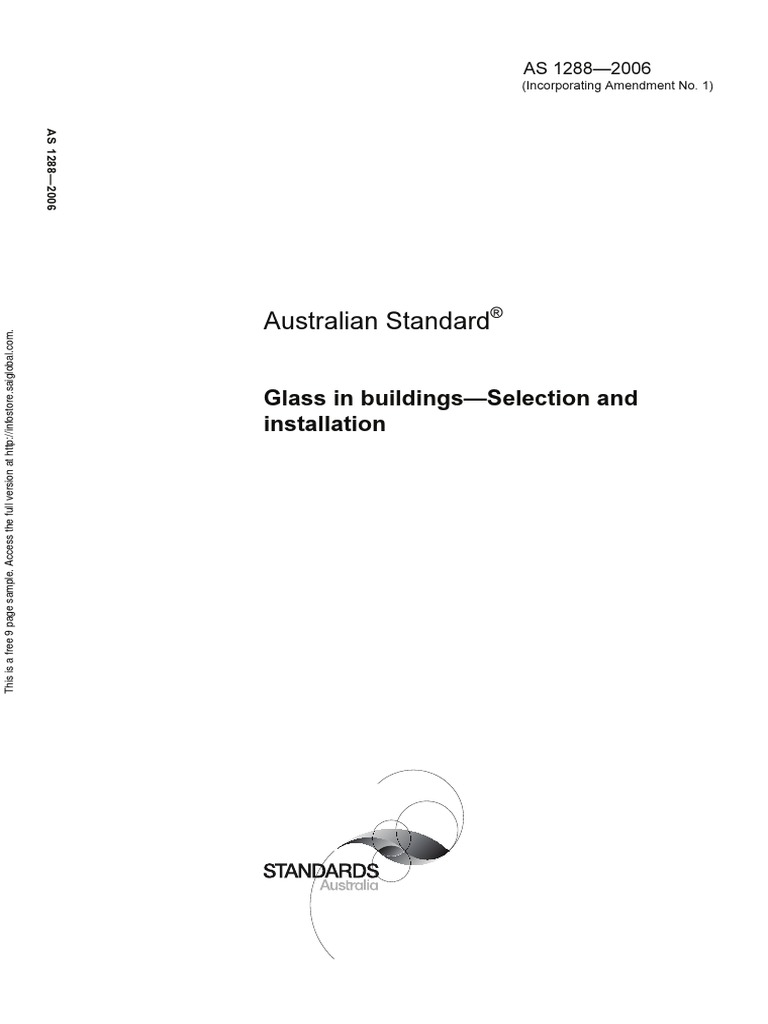 AS 1288—2006
(Incorporating Amendment No. 1)

AS 1288—2006

This is a free 9 page sample. Access the full version at http://infostore.saiglobal.com.

Australian Standard®

Glass in buildings—Selection and installation

STANDARDS
Australia